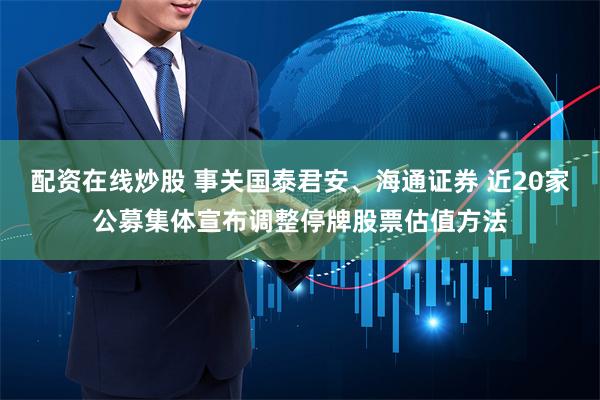 配资在线炒股 事关国泰君安、海通证券 近20家公募集体宣布调整停牌股票估值方法